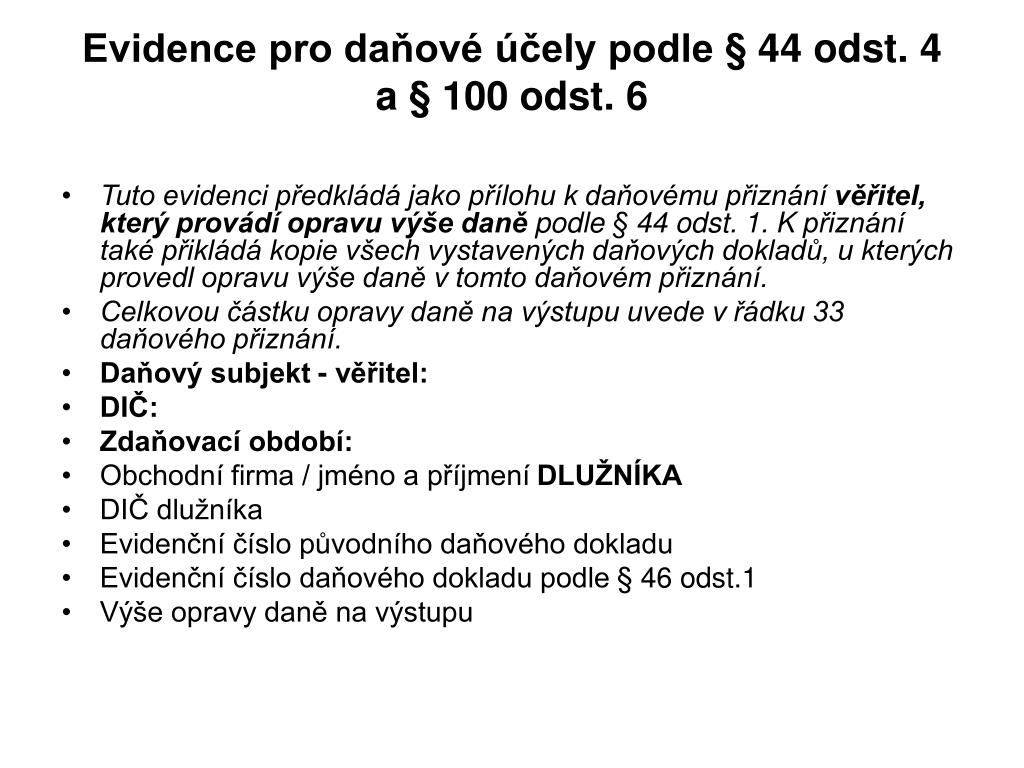 Evidence pro daňové účely podle § 44 odst. 4 a § 100 odst. 6

• Tuto evidenci předkládá jako přílohu k daňovému přiznání věřitel, který provádí opravu výše daně podle § 44 odst. 1. K přiznání také přikládá kopie všech vystavených daňových dokladů, u kterých provedl opravu výše daně v tomto daňovém přiznání.
• Celkovou částku opravy daně na výstupu uvede v řádku 33 daňového přiznání.
• Daňový subjekt - věřitel:
• DIČ:
• Zdaňovací období:
• Obchodní firma / jméno a příjmení DLUŽNÍKA
• DIČ dlužníka
• Evidenční číslo původního daňového dokladu
• Evidenční číslo daňového dokladu podle § 46 odst.1
• Výše opravy daně na výstupu